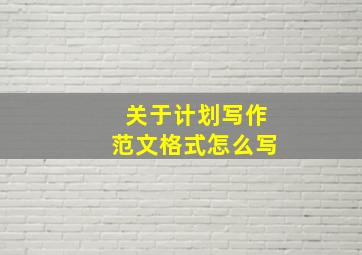 关于计划写作
范文格式怎么写